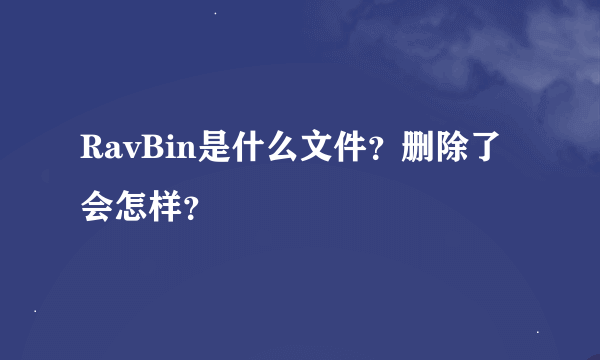 RavBin是什么文件？删除了会怎样？